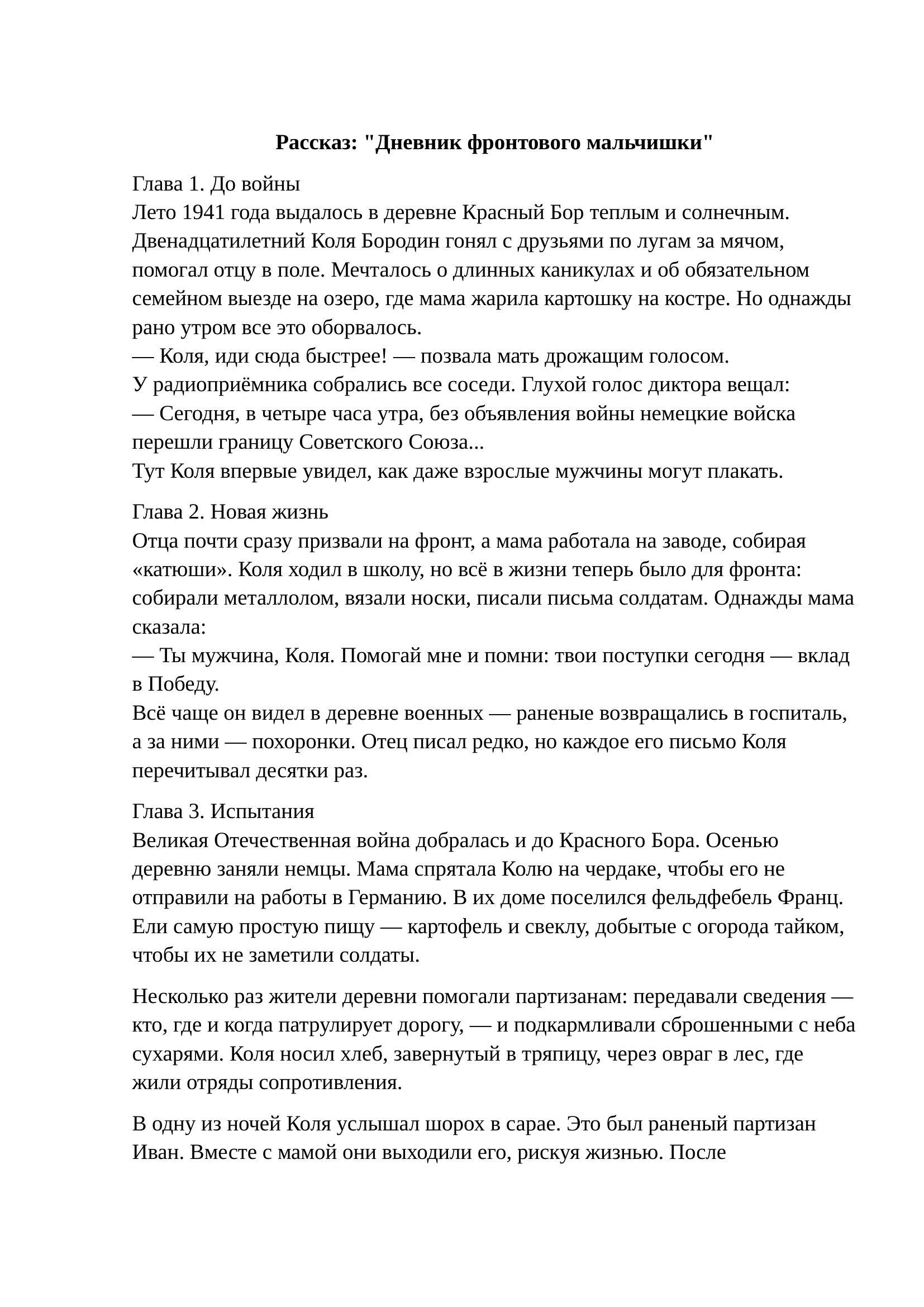 Рассказ: "Дневник фронтового мальчишки"

Глава 1. До войны
Лето 1941 года выдалось в деревне Красный Бор теплым и солнечным. Двенадцатилетний Коля Бородин гонял с друзьями по лугам за мячом, помогал отцу в поле. Мечталось о длинных каникулах и об обязательном семейном выезде на озеро, где мама жарила картошку на костре. Но однажды рано утром все это оборвалось.
— Коля, иди сюда быстрее! — позвала мать дрожащим голосом.
У радиоприёмника собрались все соседи. Глухой голос диктора вещал:
— Сегодня, в четыре часа утра, без объявления войны немецкие войска перешли границу Советского Союза...
Тут Коля впервые увидел, как даже взрослые мужчины могут плакать.

Глава 2. Новая жизнь
Отца почти сразу призвали на фронт, а мама работала на заводе, собирая «катюши». Коля ходил в школу, но всё в жизни теперь было для фронта: собирали металлолом, вязали носки, писали письма солдатам. Однажды мама сказала:
— Ты мужчина, Коля. Помогай мне и помни: твои поступки сегодня — вклад в Победу.
Всё чаще он видел в деревне военных — раненые возвращались в госпиталь, а за ними — похоронки. Отец писал редко, но каждое его письмо Коля перечитывал десятки раз.

Глава 3. Испытания
Великая Отечественная война добралась и до Красного Бора. Осенью деревню заняли немцы. Мама спрятала Колю на чердаке, чтобы его не отправили на работы в Германию. В их доме поселился фельдфебель Франц. Ели самую простую пищу — картофель и свеклу, добытые с огорода тайком, чтобы их не заметили солдаты.

Несколько раз жители деревни помогали партизанам: передавали сведения — кто, где и когда патрулирует дорогу, — и подкармливали сброшенными с неба сухарями. Коля носил хлеб, завернутый в тряпицу, через овраг в лес, где жили отряды сопротивления.

В одну из ночей Коля услышал шорох в сарае. Это был раненый партизан Иван. Вместе с мамой они выходили его, рискуя жизнью. После